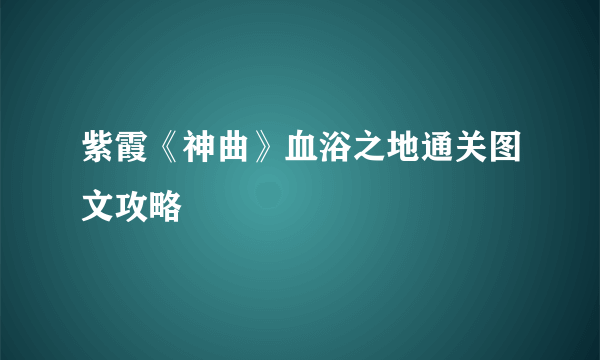 紫霞《神曲》血浴之地通关图文攻略